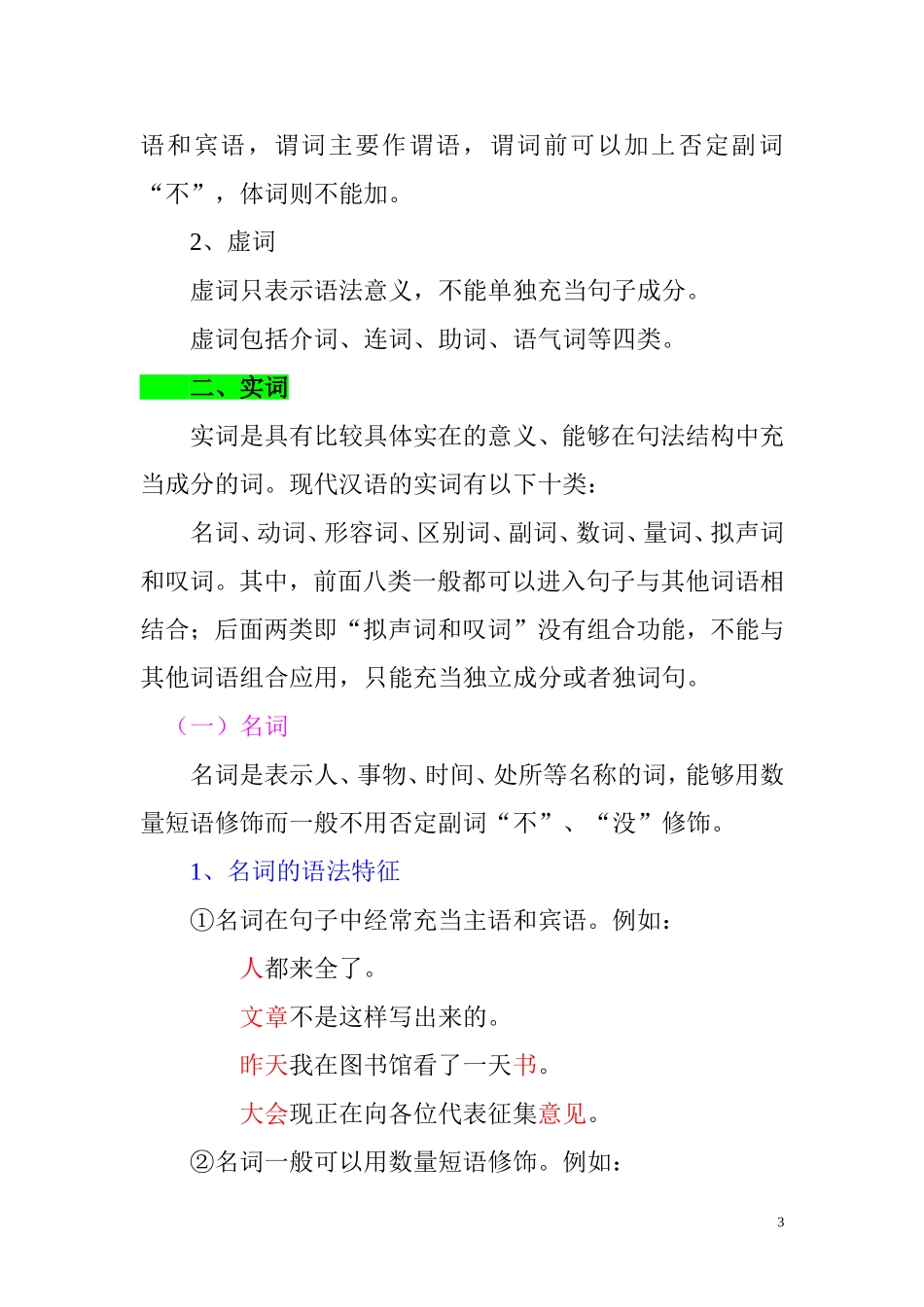 语和宾语，谓词主要作谓语，谓词前可以加上否定副词“不”，体词则不能加。

2、虚词

虚词只表示语法意义，不能单独充当句子成分。

虚词包括介词、连词、助词、语气词等四类。

二、实词

实词是具有比较具体实在的意义、能够在句法结构中充当成分的词。现代汉语的实词有以下十类：

名词、动词、形容词、区别词、副词、数词、量词、拟声词和叹词。其中，前面八类一般都可以进入句子与其他词语相结合；后面两类即“拟声词和叹词”没有组合功能，不能与其他词语组合应用，只能充当独立成分或者独词句。

（一）名词

名词是表示人、事物、时间、处所等名称的词，能够用数量短语修饰而一般不用否定副词“不”、“没”修饰。

1、名词的语法特征

①名词在句子中经常充当主语和宾语。例如：

人都来全了。

文章不是这样写出来的。

昨天我在图书馆看了一天书。

大会现正在向各位代表征集意见。

②名词一般可以用数量短语修饰。例如：

3